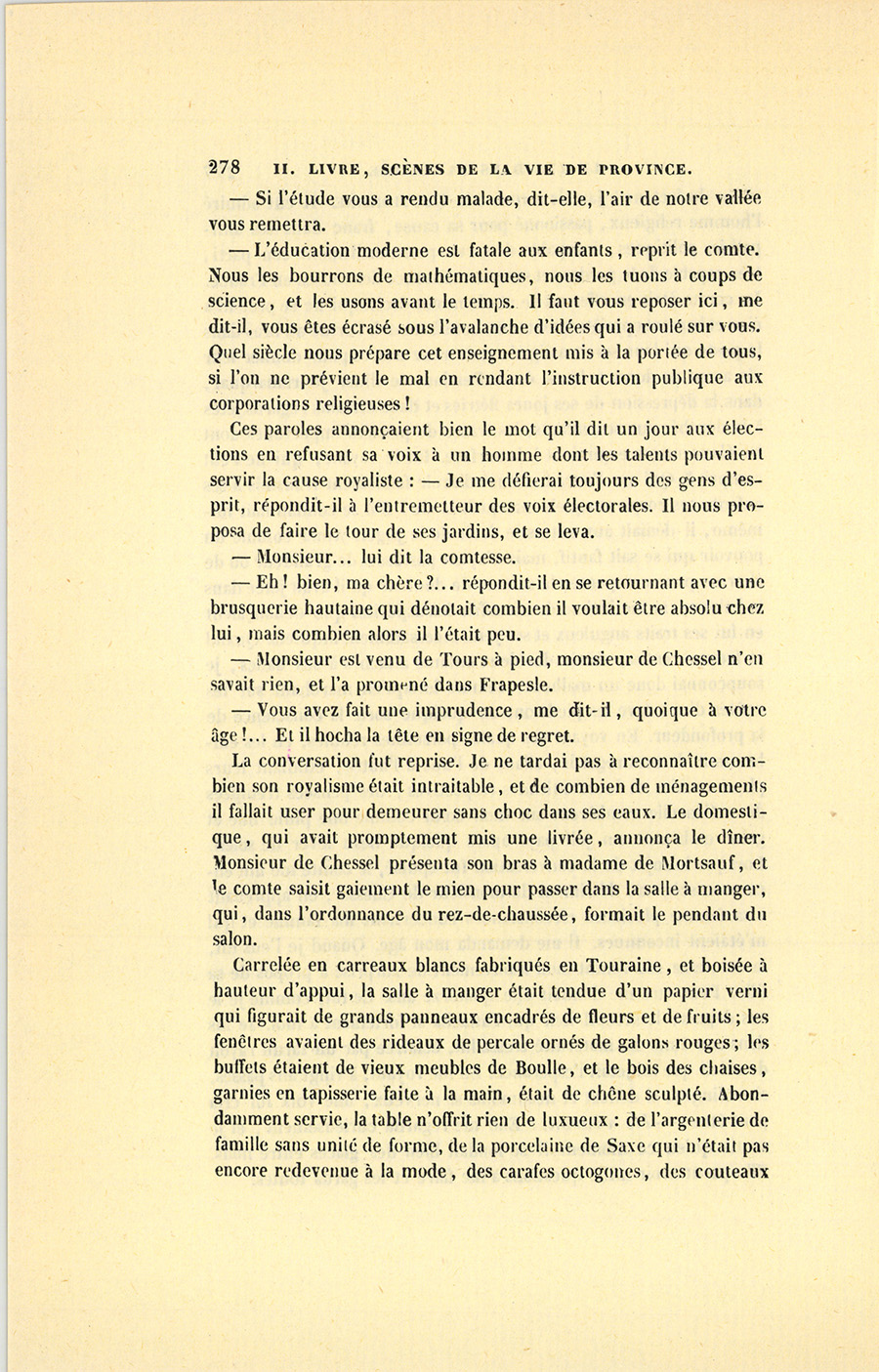 278 II. LIVRE, SCÈNES DE LA VIE DE PROVINCE.

— Si l'étude vous a rendu malade, dit-elle, l'air de notre vallée vous remettra.

— L'éducation moderne est fatale aux enfants, reprit le comte. Nous les bourrons de mathématiques, nous les tuons à coups de science, et les usons avant le temps. Il faut vous reposer ici, me dit-il, vous êtes écrasé sous l'avalanche d'idées qui a roulé sur vous. Quel siècle nous prépare cet enseignement mis à la portée de tous, si l'on ne prévient le mal en rendant l'instruction publique aux corporations religieuses!

Ces paroles annonçaient bien le mot qu'il dit un jour aux élections en refusant sa voix à un homme dont les talents pouvaient servir la cause royaliste : — Je me défierai toujours des gens d'esprit, répondit-il à l'entremetteur des voix électorales. Il nous proposa de faire le tour de ses jardins, et se leva.

— Monsieur... lui dit la comtesse.

— Eh! bien, ma chère?... répondit-il en se retournant avec une brusquerie hautaine qui dénotait combien il voulait être absolu chez lui, mais combien alors il l'était peu.

— Monsieur est venu de Tours à pied, monsieur de Chessel n'en savait rien, et l'a promené dans Frapesle.

— Vous avez fait une imprudence, me dit-il, quoique à votre âge!... Et il hocha la tête en signe de regret.

La conversation fut reprise. Je ne tardai pas à reconnaître combien son royalisme était intraitable, et de combien de ménagements il fallait user pour demeurer sans choc dans ses eaux. Le domestique, qui avait promptement mis une livrée, annonça le dîner. Monsieur de Chessel présenta son bras à madame de Mortsauf, et le comte saisit gaiement le mien pour passer dans la salle à manger, qui, dans l'ordonnance du rez-de-chaussée, formait le pendant du salon.

Carrelée en carreaux blancs fabriqués en Touraine, et boisée à hauteur d'appui, la salle à manger était tendue d'un papier verni qui figurait de grands panneaux encadrés de fleurs et de fruits; les fenêtres avaient des rideaux de percale ornés de galons rouges; les buffets étaient de vieux meubles de Boulle, et le bois des chaises, garnies en tapisserie faite à la main, était de chêne sculpté. Abondamment servie, la table n'offrit rien de luxueux : de l'argenterie de famille sans unité de forme, de la porcelaine de Saxe qui n'était pas encore redevenue à la mode, des carafes octogones, des couteaux